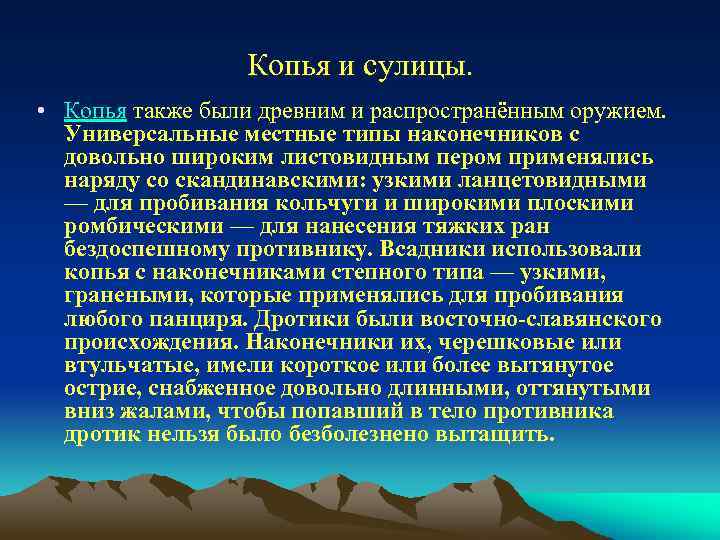 Копья и сулицы.

• Копья также были древним и распространённым оружием. Универсальные местные типы наконечников с довольно широким листовидным пером применялись наряду со скандинавскими: узкими ланцетовидными — для пробивания кольчуги и широкими плоскими ромбическими — для нанесения тяжких ран бездоспешному противнику. Всадники использовали копья с наконечниками степного типа — узкими, гранеными, которые применялись для пробивания любого панциря. Дротики были восточно-славянского происхождения. Наконечники их, черешковые или втульчатые, имели короткое или более вытянутое острие, снабженное довольно длинными, оттянутыми вниз жалами, чтобы попавший в тело противника дротик нельзя было безболезнено вытащить.